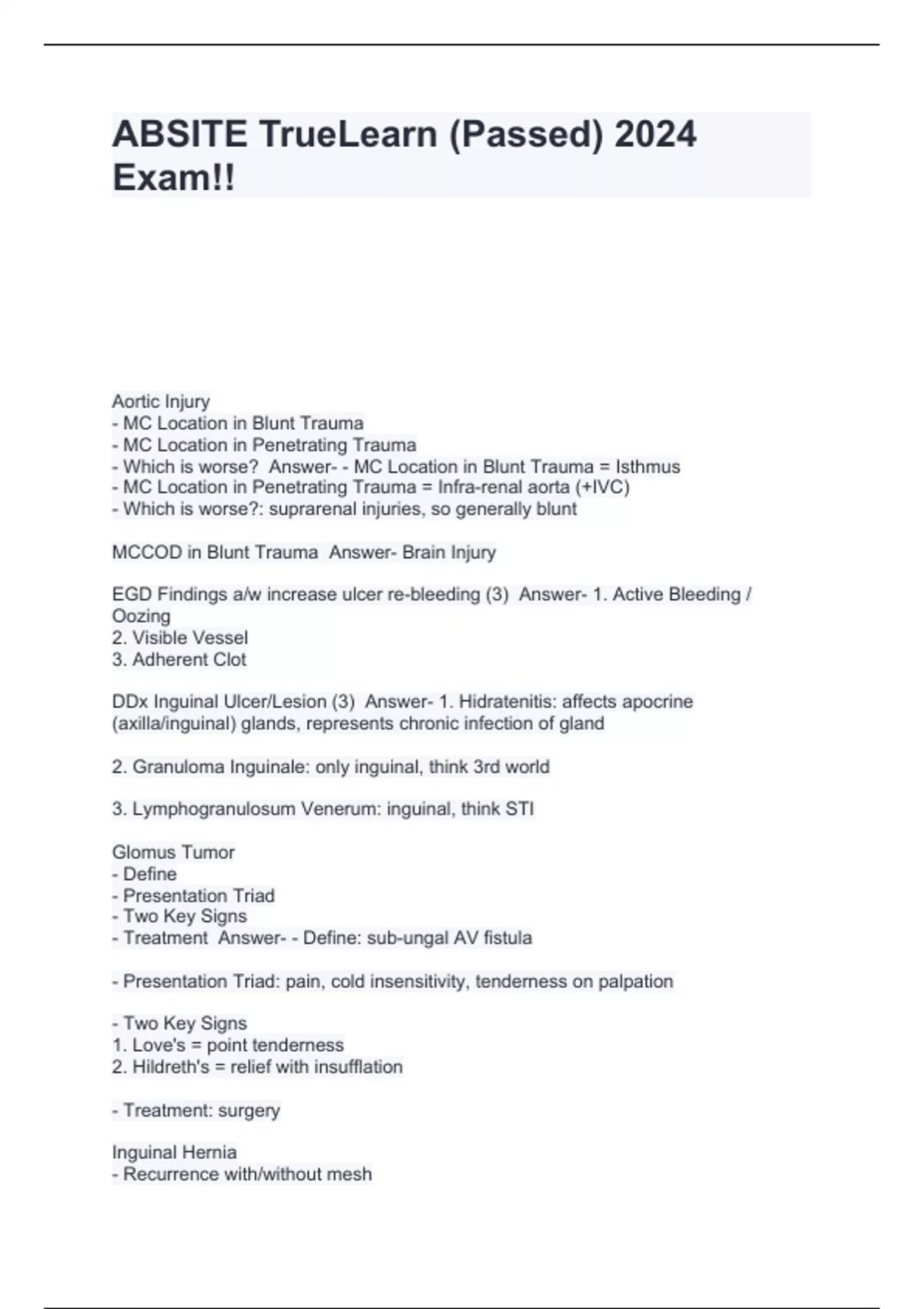 ABSITE TrueLearn (Passed) 2024 Exam!!

Aortic Injury
- MC Location in Blunt Trauma
- MC Location in Penetrating Trauma
- Which is worse? Answer- - MC Location in Blunt Trauma = Isthmus
- MC Location in Penetrating Trauma = Infra-renal aorta (+IVC)
- Which is worse?: suprarenal injuries, so generally blunt

MCCOD in Blunt Trauma Answer- Brain Injury

EGD Findings a/w increase ulcer re-bleeding (3) Answer- 1. Active Bleeding / Oozing
2. Visible Vessel
3. Adherent Clot

DDx Inguinal Ulcer/Lesion (3) Answer- 1. Hidratenitis: affects apocrine (axilla/inguinal) glands, represents chronic infection of gland

2. Granuloma Inguinale: only inguinal, think 3rd world

3. Lymphogranulosum Venerum: inguinal, think STI

Glomus Tumor
- Define
- Presentation Triad
- Two Key Signs
- Treatment Answer- - Define: sub-ungal AV fistula

- Presentation Triad: pain, cold insensitivity, tenderness on palpation

- Two Key Signs
1. Love's = point tenderness
2. Hildreth's = relief with insufflation

- Treatment: surgery

Inguinal Hernia
- Recurrence with/without mesh